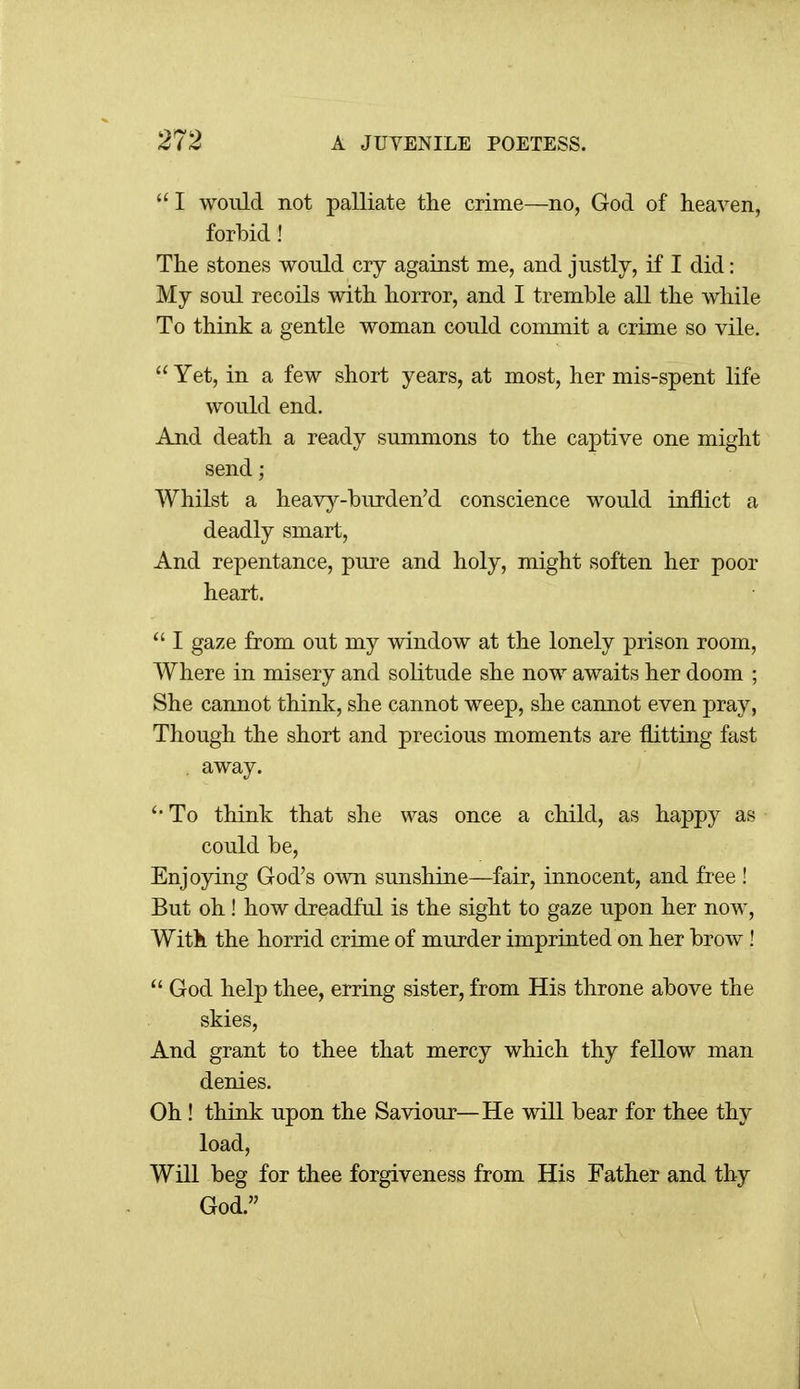 272 A JUVENILE POETESS.

"I would not palliate the crime—no, God of heaven, forbid!
The stones would cry against me, and justly, if I did:
My soul recoils with horror, and I tremble all the while
To think a gentle woman could commit a crime so vile.

"Yet, in a few short years, at most, her mis-spent life would end.
And death a ready summons to the captive one might send;
Whilst a heavy-burden'd conscience would inflict a deadly smart,
And repentance, pure and holy, might soften her poor heart.

"I gaze from out my window at the lonely prison room,
Where in misery and solitude she now awaits her doom;
She cannot think, she cannot weep, she cannot even pray,
Though the short and precious moments are flitting fast away.

"To think that she was once a child, as happy as could be,
Enjoying God's own sunshine—fair, innocent, and free!
But oh! how dreadful is the sight to gaze upon her now,
With the horrid crime of murder imprinted on her brow!

"God help thee, erring sister, from His throne above the skies,
And grant to thee that mercy which thy fellow man denies.
Oh! think upon the Saviour—He will bear for thee thy load,
Will beg for thee forgiveness from His Father and thy God."